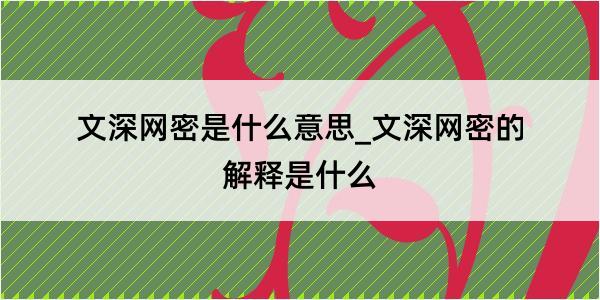 文深网密是什么意思_文深网密的解释是什么